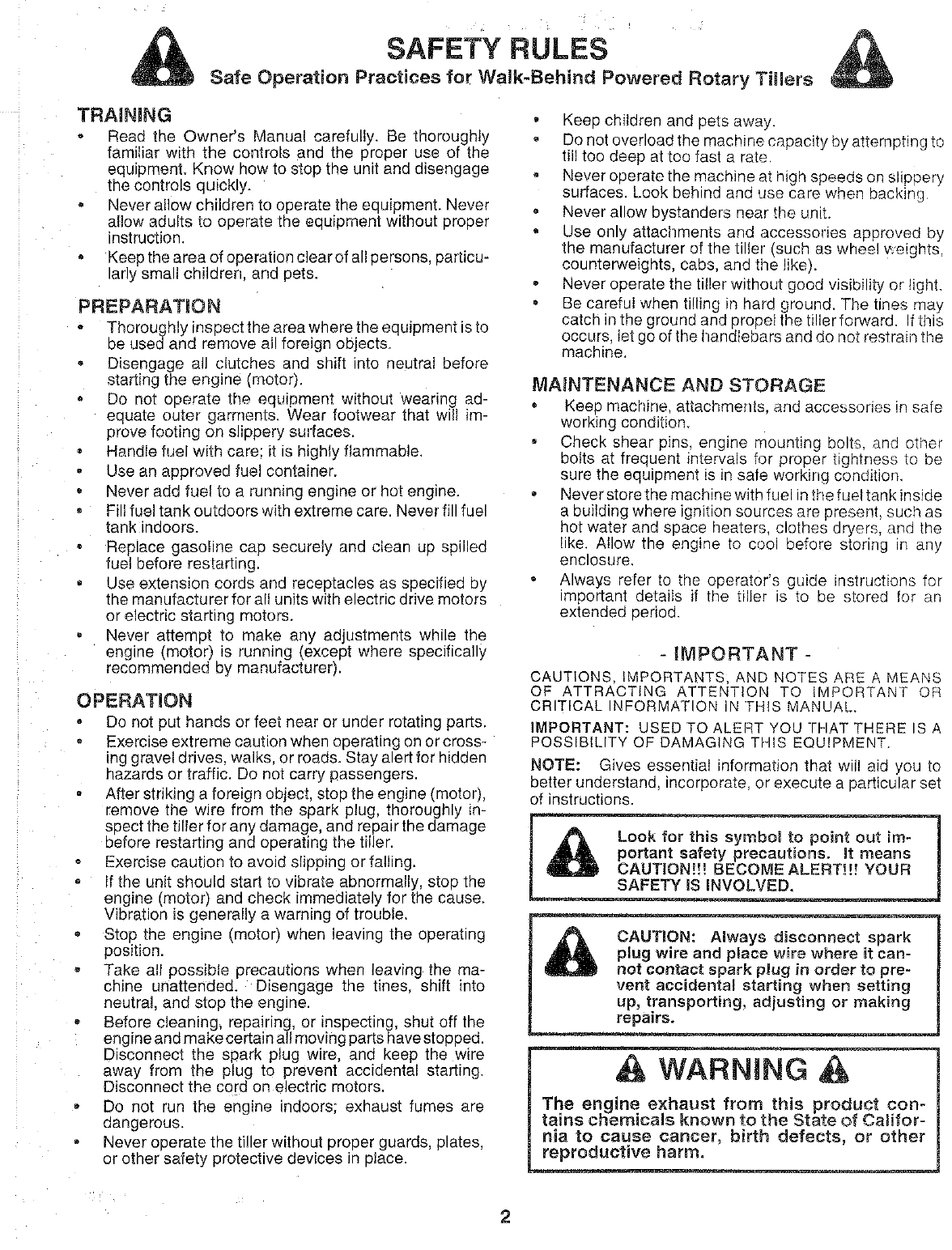 SAFETY RULES

Safe Operation Practices for Walk-Behind Powered Rotary Tillers

TRAINING

• Read the Owner's Manual carefully. Be thoroughly familiar with the controls and the proper use of the equipment. Know how to stop the unit and disengage the controls quickly.
• Never allow children to operate the equipment. Never allow adults to operate the equipment without proper instruction.
• Keep the area of operation clear of all persons, particularly small children, and pets.

PREPARATION

• Thoroughly inspect the area where the equipment is to be used and remove all foreign objects.
• Disengage all clutches and shift into neutral before starting the engine (motor).
• Do not operate the equipment without wearing adequate outer garments. Wear footwear that will improve footing on slippery surfaces.
• Handle fuel with care; it is highly flammable.
• Use an approved fuel container.
• Never add fuel to a running engine or hot engine.
• Fill fuel tank outdoors with extreme care. Never fill fuel tank indoors.
• Replace gasoline cap securely and clean up spilled fuel before restarting.
• Use extension cords and receptacles as specified by the manufacturer for all units with electric drive motors or electric starting motors.
• Never attempt to make any adjustments while the engine (motor) is running (except where specifically recommended by manufacturer).

OPERATION

• Do not put hands or feet near or under rotating parts.
• Exercise extreme caution when operating on or crossing gravel drives, walks, or roads. Stay alert for hidden hazards or traffic. Do not carry passengers.
• After striking a foreign object, stop the engine (motor), remove the wire from the spark plug, thoroughly inspect the tiller for any damage, and repair the damage before restarting and operating the tiller.
• Exercise caution to avoid slipping or falling.
• If the unit should start to vibrate abnormally, stop the engine (motor) and check immediately for the cause. Vibration is generally a warning of trouble.
• Stop the engine (motor) when leaving the operating position.
• Take all possible precautions when leaving the machine unattended. Disengage the tines, shift into neutral, and stop the engine.
• Before cleaning, repairing, or inspecting, shut off the engine and make certain all moving parts have stopped. Disconnect the spark plug wire, and keep the wire away from the plug to prevent accidental starting. Disconnect the cord on electric motors.
• Do not run the engine indoors; exhaust fumes are dangerous.
• Never operate the tiller without proper guards, plates, or other safety protective devices in place.

• Keep children and pets away.
• Do not overload the machine capacity by attempting to till too deep at too fast a rate.
• Never operate the machine at high speeds on slippery surfaces. Look behind and use care when backing.
• Never allow bystanders near the unit.
• Use only attachments and accessories approved by the manufacturer of the tiller (such as wheel weights, counterweights, cabs, and the like).
• Never operate the tiller without good visibility or light.
• Be careful when tilling in hard ground. The tines may catch in the ground and propel the tiller forward. If this occurs, let go of the handlebars and do not restrain the machine.

MAINTENANCE AND STORAGE

• Keep machine, attachments, and accessories in safe working condition.
• Check shear pins, engine mounting bolts, and other bolts at frequent intervals for proper tightness to be sure the equipment is in safe working condition.
• Never store the machine with fuel in the fuel tank inside a building where ignition sources are present, such as hot water and space heaters, clothes dryers, and the like. Allow the engine to cool before storing in any enclosure.
• Always refer to the operator's guide instructions for important details if the tiller is to be stored for an extended period.

- IMPORTANT -

CAUTIONS, IMPORTANTS, AND NOTES ARE A MEANS OF ATTRACTING ATTENTION TO IMPORTANT OR CRITICAL INFORMATION IN THIS MANUAL.

IMPORTANT: USED TO ALERT YOU THAT THERE IS A POSSIBILITY OF DAMAGING THIS EQUIPMENT.

NOTE: Gives essential information that will aid you to better understand, incorporate, or execute a particular set of instructions.

Look for this symbol to point out important safety precautions. It means CAUTION!!! BECOME ALERT!!! YOUR SAFETY IS INVOLVED.

CAUTION: Always disconnect spark plug wire and place wire where it cannot contact spark plug in order to prevent accidental starting when setting up, transporting, adjusting or making repairs.

WARNING

The engine exhaust from this product contains chemicals known to the State of California to cause cancer, birth defects, or other reproductive harm.

2